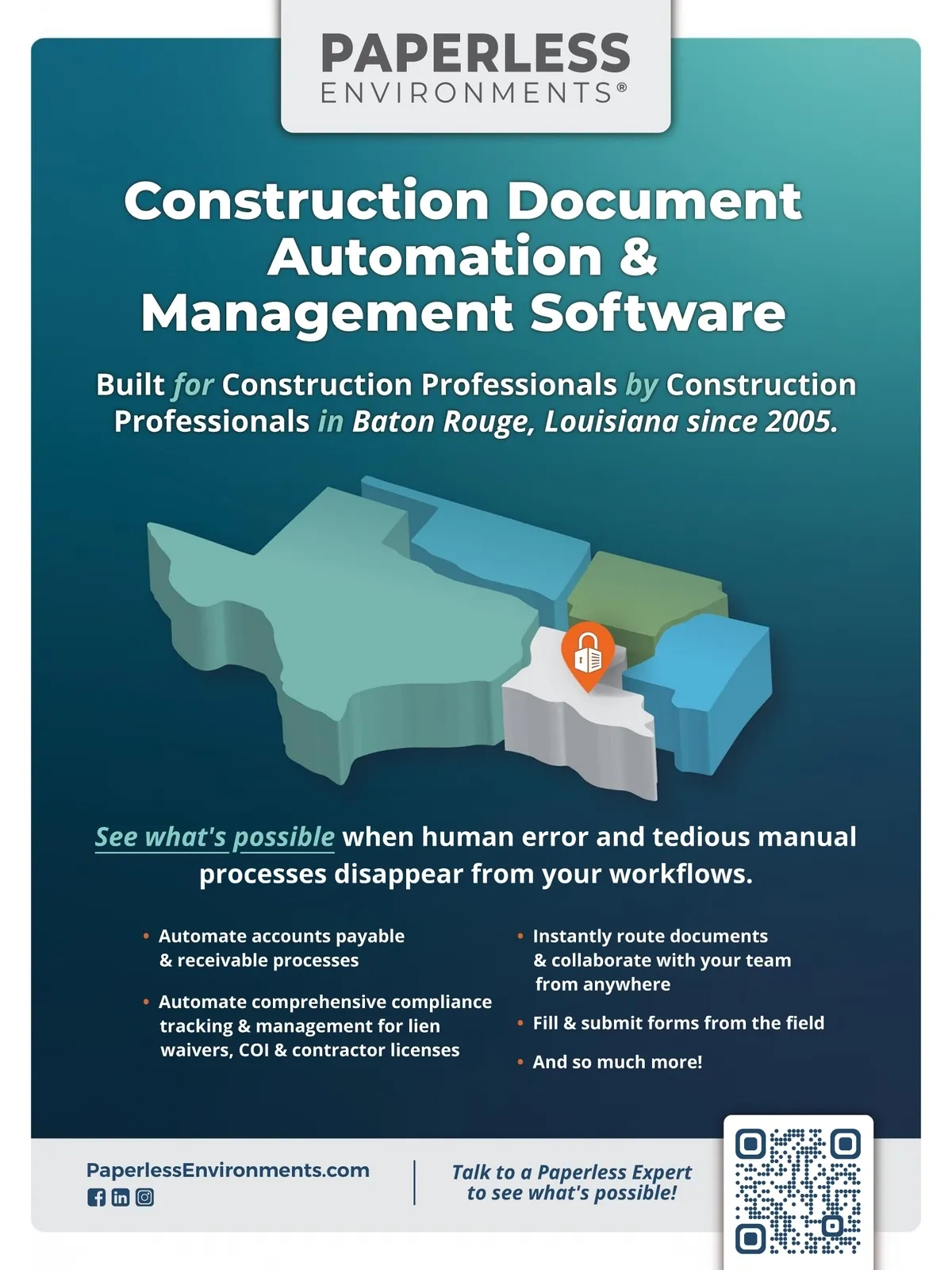 PAPERLESS
ENVIRONMENTS®

Construction Document Automation & Management Software

Built for Construction Professionals by Construction Professionals in Baton Rouge, Louisiana since 2005.

See what's possible when human error and tedious manual processes disappear from your workflows.

• Automate accounts payable & receivable processes

• Automate comprehensive compliance tracking & management for lien waivers, COI & contractor licenses

• Instantly route documents & collaborate with your team from anywhere

• Fill & submit forms from the field

• And so much more!

PaperlessEnvironments.com

Talk to a Paperless Expert to see what's possible!